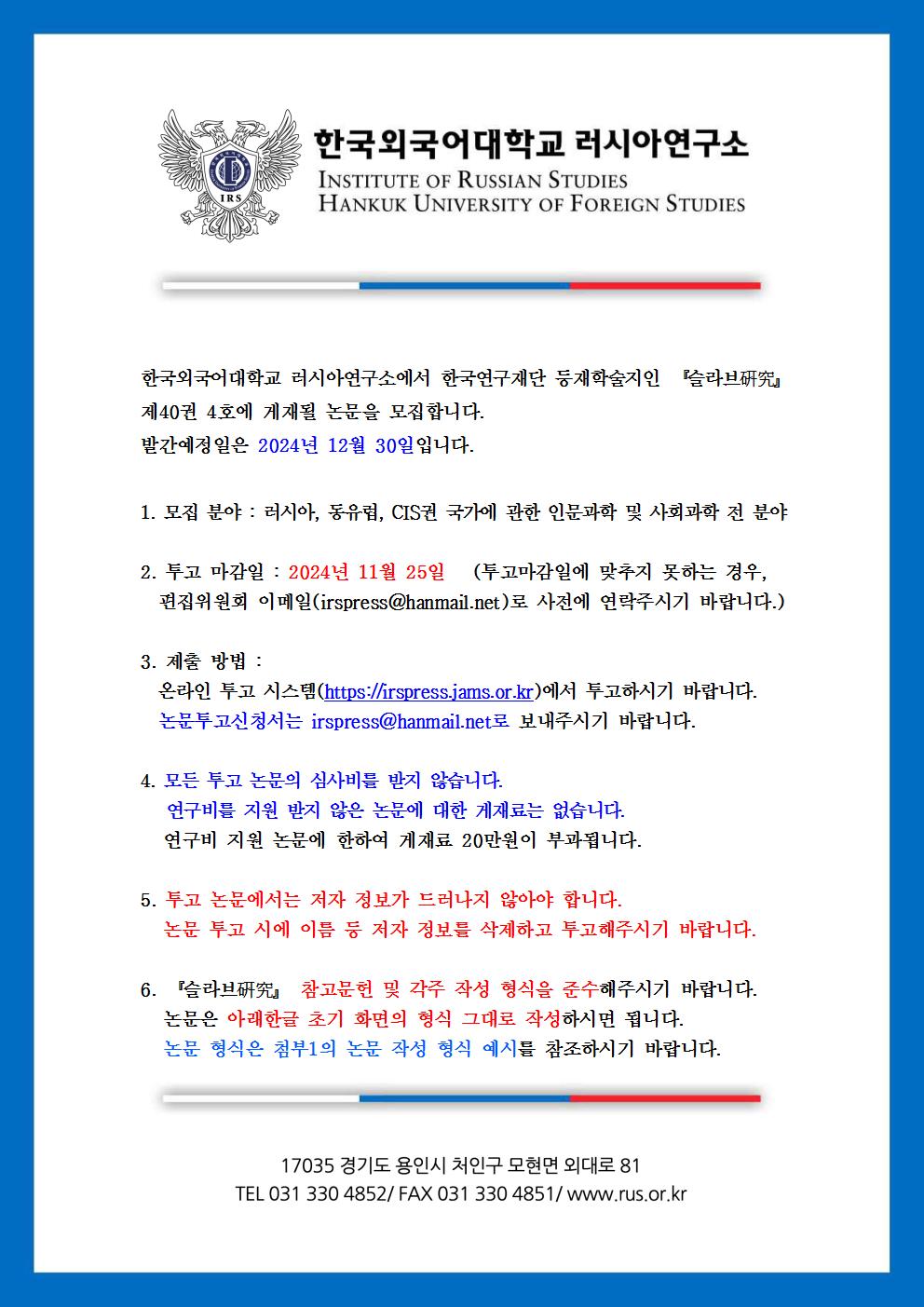 IRS

한국외국어대학교 러시아연구소
INSTITUTE OF RUSSIAN STUDIES
HANKUK UNIVERSITY OF FOREIGN STUDIES

한국외국어대학교 러시아연구소에서 한국연구재단 등재학술지인 『슬라브硏究』 제40권 4호에 게재될 논문을 모집합니다.
발간예정일은 2024년 12월 30일입니다.

1. 모집 분야 : 러시아, 동유럽, CIS권 국가에 관한 인문과학 및 사회과학 전 분야

2. 투고 마감일 : 2024년 11월 25일 (투고마감일에 맞추지 못하는 경우, 편집위원회 이메일(irspress@hanmail.net)로 사전에 연락주시기 바랍니다.)

3. 제출 방법 :
온라인 투고 시스템(https://irspress.jams.or.kr)에서 투고하시기 바랍니다.
논문투고신청서는 irspress@hanmail.net로 보내주시기 바랍니다.

4. 모든 투고 논문의 심사비를 받지 않습니다.
연구비를 지원 받지 않은 논문에 대한 게재료는 없습니다.
연구비 지원 논문에 한하여 게재료 20만원이 부과됩니다.

5. 투고 논문에서는 저자 정보가 드러나지 않아야 합니다.
논문 투고 시에 이름 등 저자 정보를 삭제하고 투고해주시기 바랍니다.

6. 『슬라브硏究』 참고문헌 및 각주 작성 형식을 준수해주시기 바랍니다.
논문은 아래한글 초기 화면의 형식 그대로 작성하시면 됩니다.
논문 형식은 첨부1의 논문 작성 형식 예시를 참조하시기 바랍니다.

17035 경기도 용인시 처인구 모현면 외대로 81
TEL 031 330 4852/ FAX 031 330 4851/ www.rus.or.kr